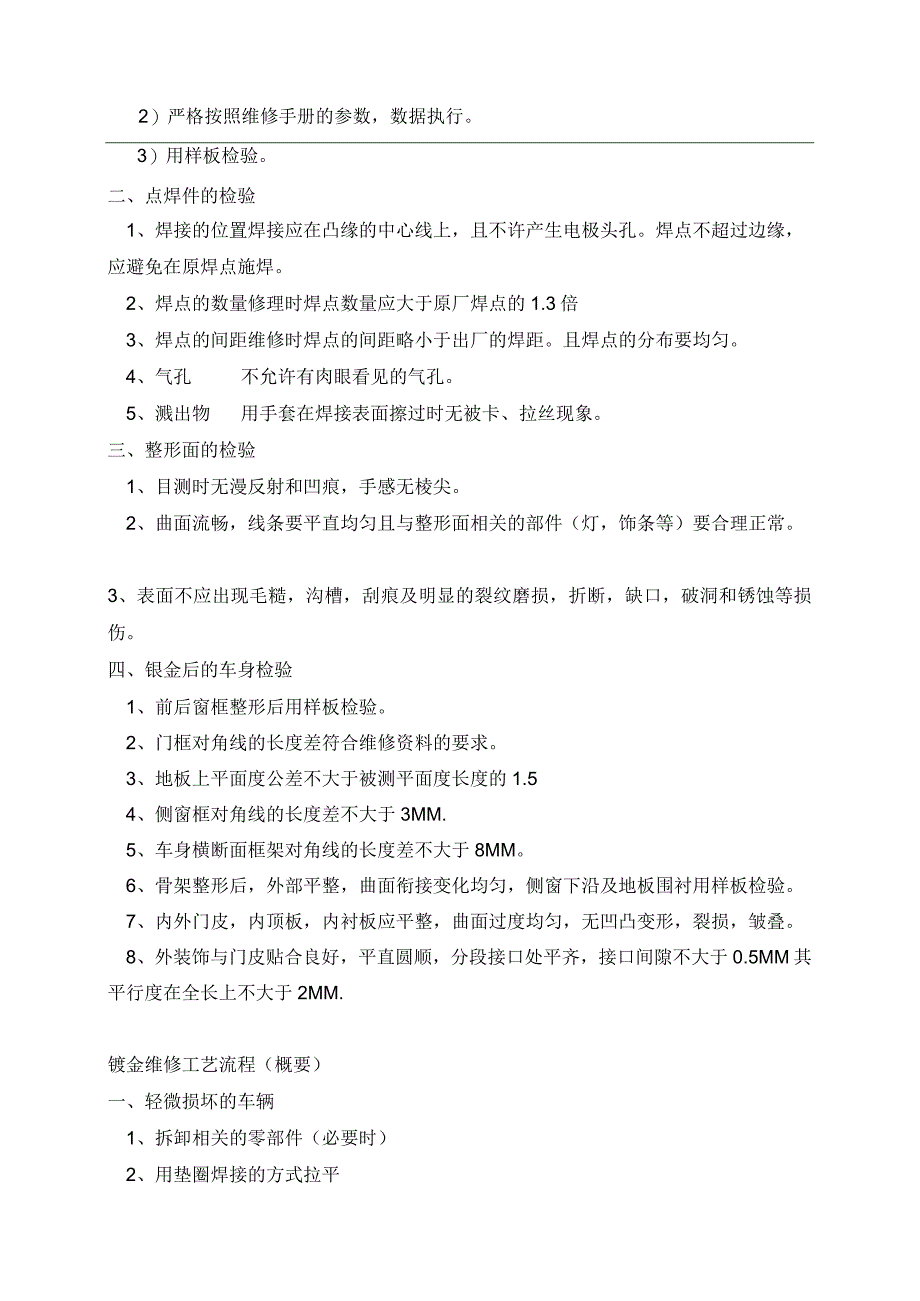 2）严格按照维修手册的参数，数据执行。

3）用样板检验。

二、点焊件的检验

1、焊接的位置焊接应在凸缘的中心线上，且不许产生电极头孔。焊点不超过边缘，应避免在原焊点施焊。

2、焊点的数量修理时焊点数量应大于原厂焊点的 1.3 倍

3、焊点的间距维修时焊点的间距略小于出厂的焊距。且焊点的分布要均匀。

4、气孔　　不允许有肉眼看见的气孔。

5、溅出物　用手套在焊接表面擦过时无被卡、拉丝现象。

三、整形面的检验

1、目测时无漫反射和凹痕，手感无棱尖。

2、曲面流畅，线条要平直均匀且与整形面相关的部件（灯，饰条等）要合理正常。

3、表面不应出现毛糙，沟槽，刮痕及明显的裂纹磨损，折断，缺口，破洞和锈蚀等损伤。

四、银金后的车身检验

1、前后窗框整形后用样板检验。

2、门框对角线的长度差符合维修资料的要求。

3、地板上平面度公差不大于被测平面度长度的 1.5

4、侧窗框对角线的长度差不大于 3MM.

5、车身横断面框架对角线的长度差不大于 8MM。

6、骨架整形后，外部平整，曲面衔接变化均匀，侧窗下沿及地板围衬用样板检验。

7、内外门皮，内顶板，内衬板应平整，曲面过度均匀，无凹凸变形，裂损，皱叠。

8、外装饰与门皮贴合良好，平直圆顺，分段接口处平齐，接口间隙不大于 0.5MM 其平行度在全长上不大于 2MM.

镀金维修工艺流程（概要）

一、轻微损坏的车辆

1、拆卸相关的零部件（必要时）

2、用垫圈焊接的方式拉平